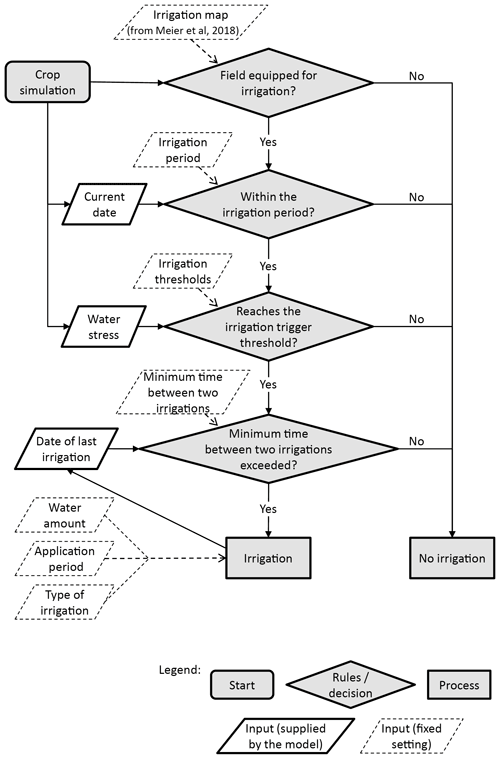 Irrigation map
(from Meier et al, 2018)

Crop simulation

Field equipped for irrigation?

No

Yes

Irrigation period

Current date

Within the irrigation period?

No

Yes

Irrigation thresholds

Water stress

Reaches the irrigation trigger threshold?

No

Yes

Minimum time between two irrigations

Date of last irrigation

Minimum time between two irrigations exceeded?

No

Yes

Water amount

Application period

Type of irrigation

Irrigation

No irrigation

Legend:

Start

Rules / decision

Process

Input (supplied by the model)

Input (fixed setting)